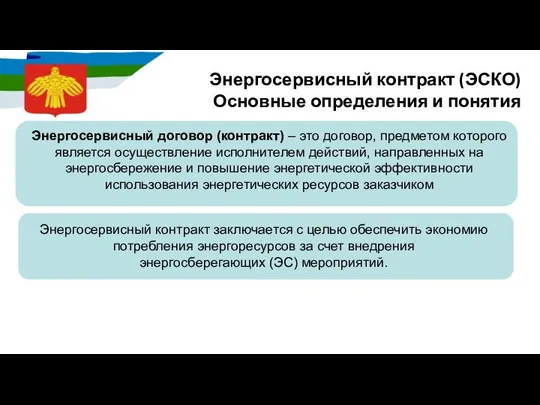 Энергосервисный контракт (ЭСКО)
Основные определения и понятия

Энергосервисный договор (контракт) – это договор, предметом которого является осуществление исполнителем действий, направленных на энергосбережение и повышение энергетической эффективности использования энергетических ресурсов заказчиком

Энергосервисный контракт заключается с целью обеспечить экономию потребления энергоресурсов за счет внедрения энергосберегающих (ЭС) мероприятий.